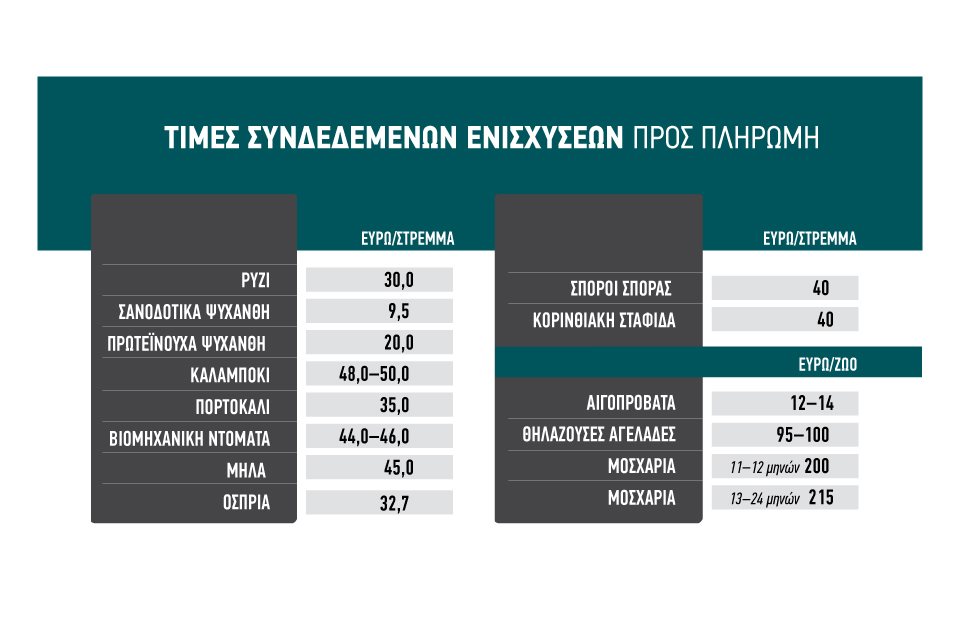 ΤΙΜΕΣ ΣΥΝΔΕΔΕΜΕΝΩΝ ΕΝΙΣΧΥΣΕΩΝ ΠΡΟΣ ΠΛΗΡΩΜΗ

| | ΕΥΡΩ/ΣΤΡΕΜΜΑ |
|---|---|
| ΡΥΖΙ | 30,0 |
| ΣΑΝΟΔΟΤΙΚΑ ΨΥΧΑΝΘΗ | 9,5 |
| ΠΡΩΤΕΪΝΟΥΧΑ ΨΥΧΑΝΘΗ | 20,0 |
| ΚΑΛΑΜΠΟΚΙ | 48,0–50,0 |
| ΠΟΡΤΟΚΑΛΙ | 35,0 |
| ΒΙΟΜΗΧΑΝΙΚΗ ΝΤΟΜΑΤΑ | 44,0–46,0 |
| ΜΗΛΑ | 45,0 |
| ΟΣΠΡΙΑ | 32,7 |

| | ΕΥΡΩ/ΣΤΡΕΜΜΑ |
|---|---|
| ΣΠΟΡΟΙ ΣΠΟΡΑΣ | 40 |
| ΚΟΡΙΝΘΙΑΚΗ ΣΤΑΦΙΔΑ | 40 |

| | ΕΥΡΩ/ΖΩΟ |
|---|---|
| ΑΙΓΟΠΡΟΒΑΤΑ | 12–14 |
| ΘΗΛΑΖΟΥΣΕΣ ΑΓΕΛΑΔΕΣ | 95–100 |
| ΜΟΣΧΑΡΙΑ | 11–12 μηνών 200 |
| ΜΟΣΧΑΡΙΑ | 13–24 μηνών 215 |